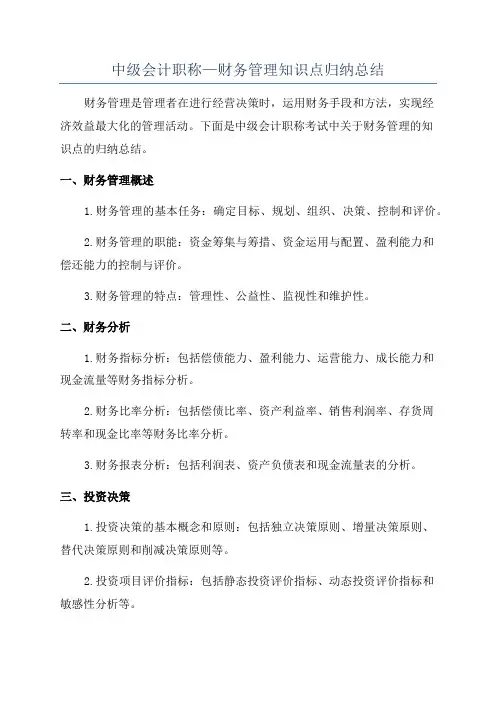 中级会计职称—财务管理知识点归纳总结

财务管理是管理者在进行经营决策时，运用财务手段和方法，实现经济效益最大化的管理活动。下面是中级会计职称考试中关于财务管理的知识点的归纳总结。

一、财务管理概述

1.财务管理的基本任务：确定目标、规划、组织、决策、控制和评价。

2.财务管理的职能：资金筹集与筹措、资金运用与配置、盈利能力和偿还能力的控制与评价。

3.财务管理的特点：管理性、公益性、监视性和维护性。

二、财务分析

1.财务指标分析：包括偿债能力、盈利能力、运营能力、成长能力和现金流量等财务指标分析。

2.财务比率分析：包括偿债比率、资产利益率、销售利润率、存货周转率和现金比率等财务比率分析。

3.财务报表分析：包括利润表、资产负债表和现金流量表的分析。

三、投资决策

1.投资决策的基本概念和原则：包括独立决策原则、增量决策原则、替代决策原则和削减决策原则等。

2.投资项目评价指标：包括静态投资评价指标、动态投资评价指标和敏感性分析等。